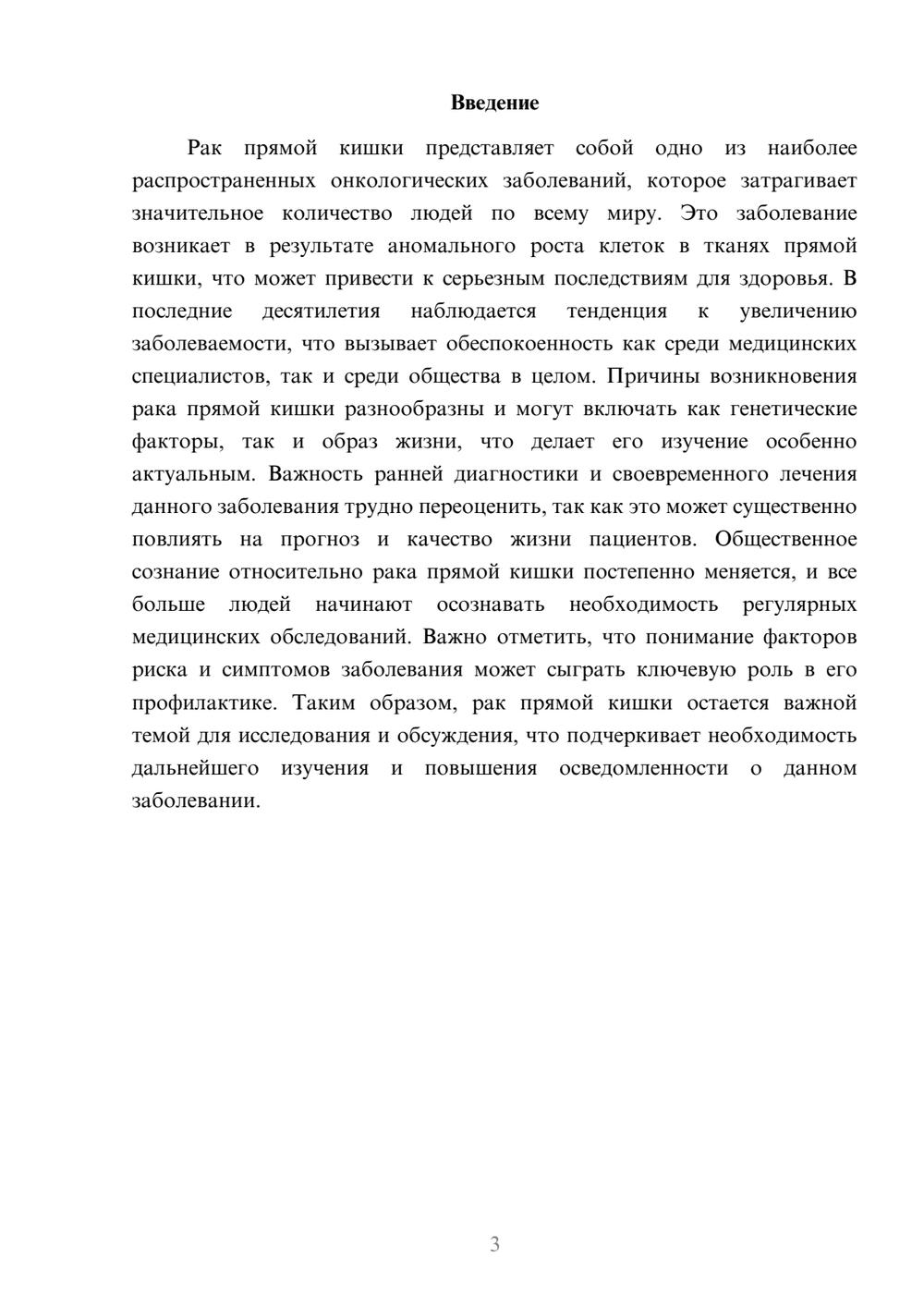 Введение

Рак прямой кишки представляет собой одно из наиболее распространенных онкологических заболеваний, которое затрагивает значительное количество людей по всему миру. Это заболевание возникает в результате аномального роста клеток в тканях прямой кишки, что может привести к серьезным последствиям для здоровья. В последние десятилетия наблюдается тенденция к увеличению заболеваемости, что вызывает обеспокоенность как среди медицинских специалистов, так и среди общества в целом. Причины возникновения рака прямой кишки разнообразны и могут включать как генетические факторы, так и образ жизни, что делает его изучение особенно актуальным. Важность ранней диагностики и своевременного лечения данного заболевания трудно переоценить, так как это может существенно повлиять на прогноз и качество жизни пациентов. Общественное сознание относительно рака прямой кишки постепенно меняется, и все больше людей начинают осознавать необходимость регулярных медицинских обследований. Важно отметить, что понимание факторов риска и симптомов заболевания может сыграть ключевую роль в его профилактике. Таким образом, рак прямой кишки остается важной темой для исследования и обсуждения, что подчеркивает необходимость дальнейшего изучения и повышения осведомленности о данном заболевании.

3